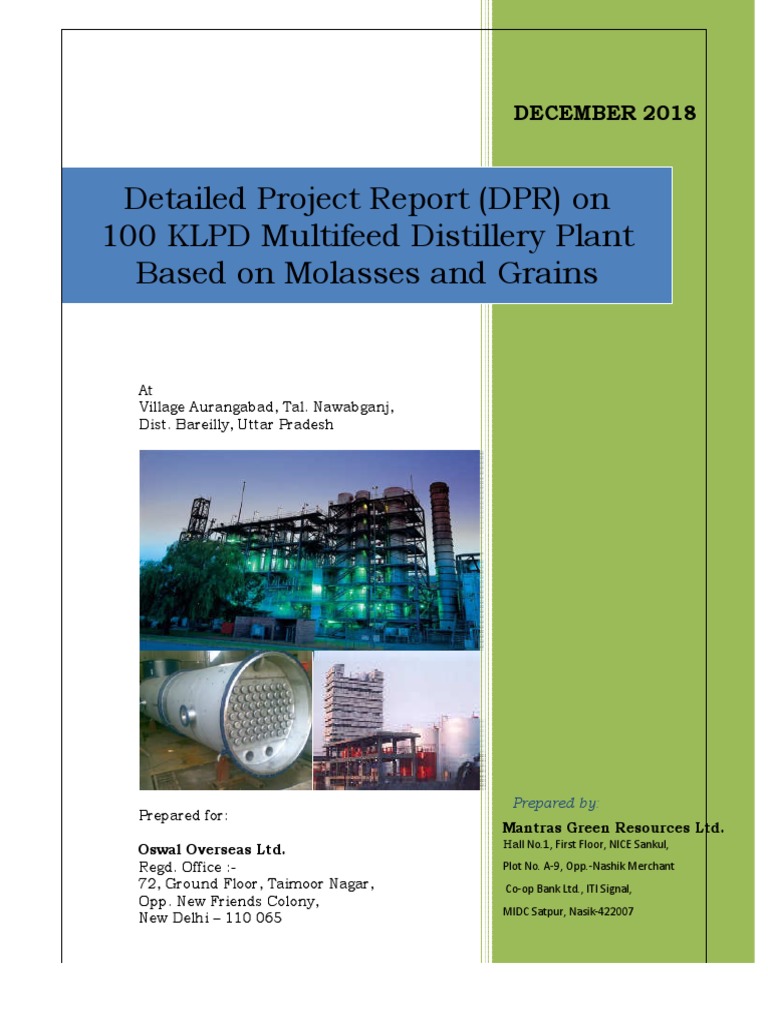 DECEMBER 2018

Detailed Project Report (DPR) on 100 KLPD Multifeed Distillery Plant Based on Molasses and Grains

At
Village Aurangabad, Tal. Nawabganj,
Dist. Bareilly, Uttar Pradesh

Prepared for:

Oswal Overseas Ltd.
Regd. Office :-
72, Ground Floor, Taimoor Nagar,
Opp. New Friends Colony,
New Delhi – 110 065

Prepared by:

Mantras Green Resources Ltd.
Hall No.1, First Floor, NICE Sankul,
Plot No. A-9, Opp.-Nashik Merchant
Co-op Bank Ltd., ITI Signal,
MIDC Satpur, Nasik-422007